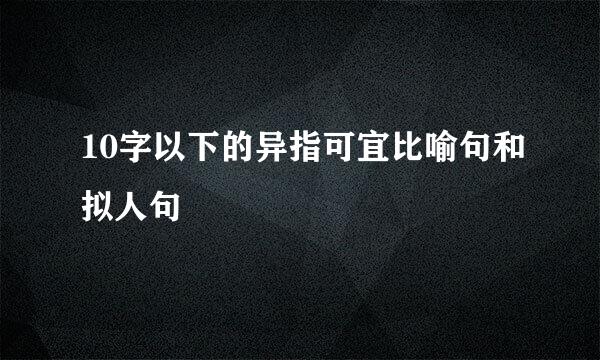 10字以下的异指可宜比喻句和拟人句